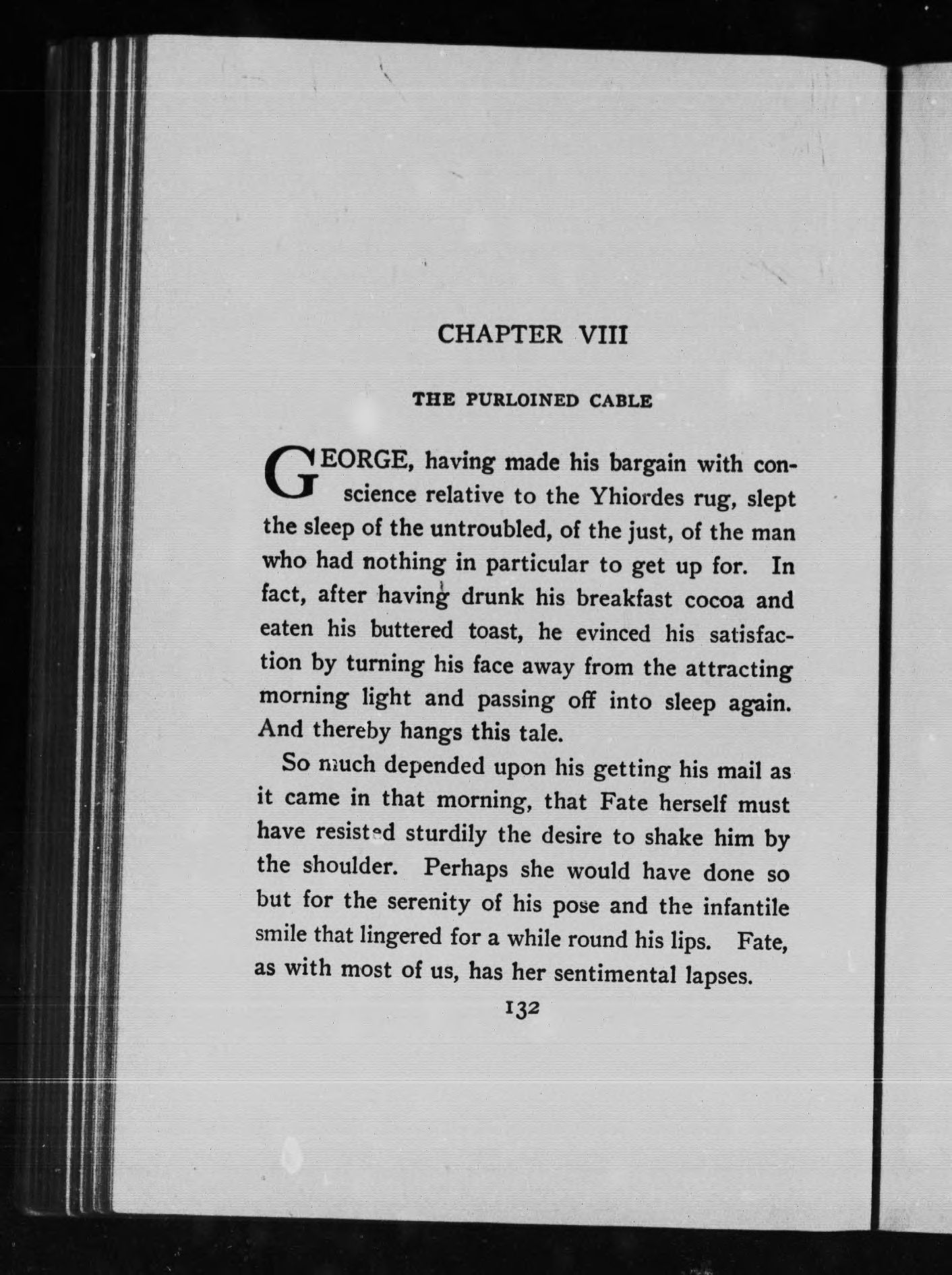 CHAPTER VIII

THE PURLOINED CABLE

GEORGE, having made his bargain with conscience relative to the Yhiordes rug, slept the sleep of the untroubled, of the just, of the man who had nothing in particular to get up for. In fact, after having drunk his breakfast cocoa and eaten his buttered toast, he evinced his satisfaction by turning his face away from the attracting morning light and passing off into sleep again. And thereby hangs this tale.

So much depended upon his getting his mail as it came in that morning, that Fate herself must have resisted sturdily the desire to shake him by the shoulder. Perhaps she would have done so but for the serenity of his pose and the infantile smile that lingered for a while round his lips. Fate, as with most of us, has her sentimental lapses.

132